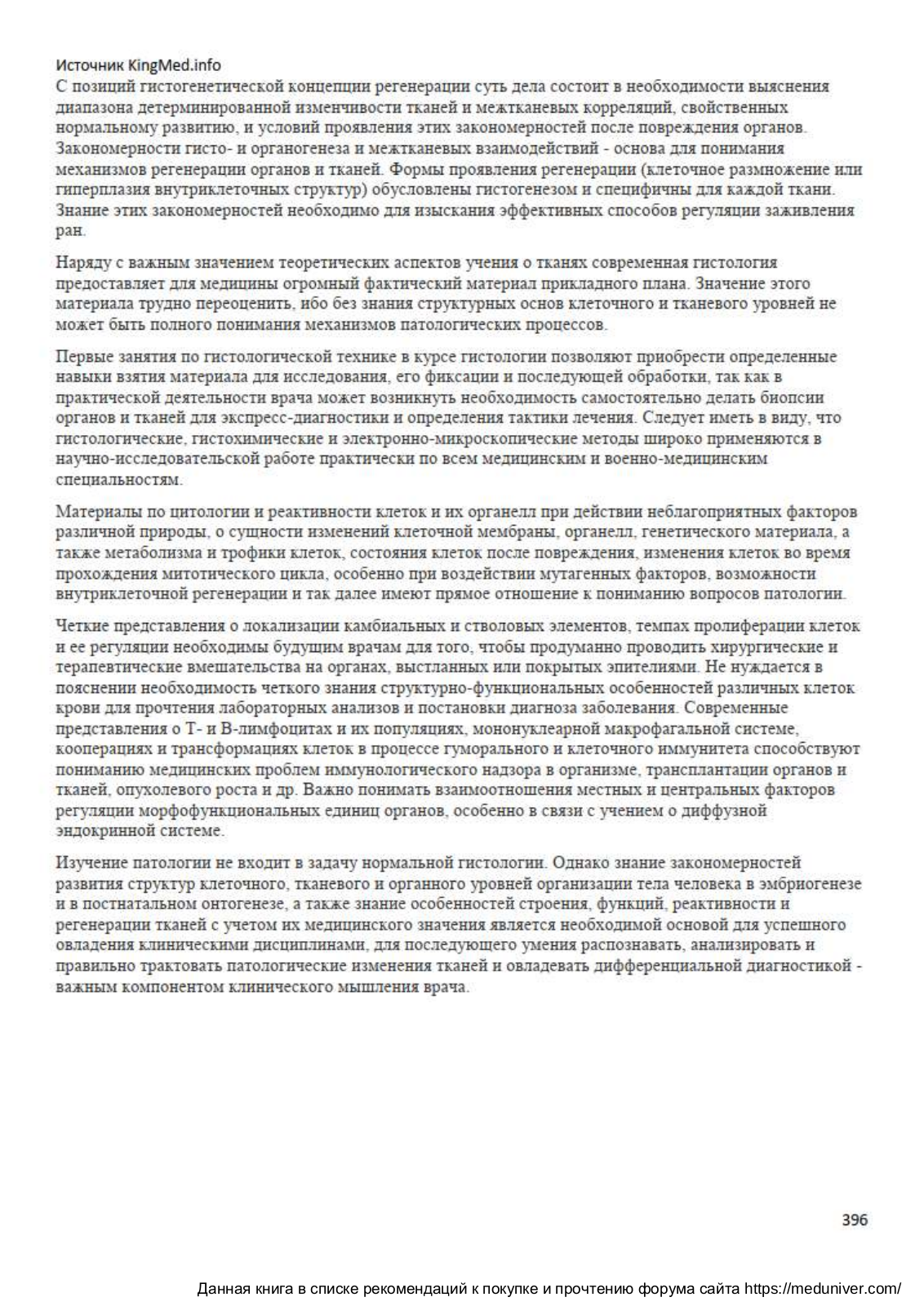 Источник KingMed.info
С позиций гистогенетической концепции регенерации суть дела состоит в необходимости выяснения диапазона детерминированной изменчивости тканей и межтканевых корреляций, свойственных нормальному развитию, и условий проявления этих закономерностей после повреждения органов. Закономерности гисто- и органогенеза и межтканевых взаимодействий - основа для понимания механизмов регенерации органов и тканей. Формы проявления регенерации (клеточное размножение или гиперплазия внутриклеточных структур) обусловлены гистогенезом и специфичны для каждой ткани. Знание этих закономерностей необходимо для изыскания эффективных способов регуляции заживления ран.

Наряду с важным значением теоретических аспектов учения о тканях современная гистология предоставляет для медицины огромный фактический материал прикладного плана. Значение этого материала трудно переоценить, ибо без знания структурных основ клеточного и тканевого уровней не может быть полного понимания механизмов патологических процессов.

Первые занятия по гистологической технике в курсе гистологии позволяют приобрести определенные навыки взятия материала для исследования, его фиксации и последующей обработки, так как в практической деятельности врача может возникнуть необходимость самостоятельно делать биопсии органов и тканей для экспресс-диагностики и определения тактики лечения. Следует иметь в виду, что гистологические, гистохимические и электронно-микроскопические методы широко применяются в научно-исследовательской работе практически по всем медицинским и военно-медицинским специальностям.

Материалы по цитологии и реактивности клеток и их органелл при действии неблагоприятных факторов различной природы, о сущности изменений клеточной мембраны, органелл, генетического материала, а также метаболизма и трофики клеток, состояния клеток после повреждения, изменения клеток во время прохождения митотического цикла, особенно при воздействии мутагенных факторов, возможности внутриклеточной регенерации и так далее имеют прямое отношение к пониманию вопросов патологии.

Четкие представления о локализации камбиальных и стволовых элементов, темпах пролиферации клеток и ее регуляции необходимы будущим врачам для того, чтобы продуманно проводить хирургические и терапевтические вмешательства на органах, выстланных или покрытых эпителиями. Не нуждается в пояснении необходимость четкого знания структурно-функциональных особенностей различных клеток крови для прочтения лабораторных анализов и постановки диагноза заболевания. Современные представления о Т- и В-лимфоцитах и их популяциях, мононуклеарной макрофагальной системе, кооперациях и трансформациях клеток в процессе гуморального и клеточного иммунитета способствуют пониманию медицинских проблем иммунологического надзора в организме, трансплантации органов и тканей, опухолевого роста и др. Важно понимать взаимоотношения местных и центральных факторов регуляции морфофункциональных единиц органов, особенно в связи с учением о диффузной эндокринной системе.

Изучение патологии не входит в задачу нормальной гистологии. Однако знание закономерностей развития структур клеточного, тканевого и органного уровней организации тела человека в эмбриогенезе и в постнатальном онтогенезе, а также знание особенностей строения, функций, реактивности и регенерации тканей с учетом их медицинского значения является необходимой основой для успешного овладения клиническими дисциплинами, для последующего умения распознавать, анализировать и правильно трактовать патологические изменения тканей и овладевать дифференциальной диагностикой - важным компонентом клинического мышления врача.

396

Данная книга в списке рекомендаций к покупке и прочтению форума сайта https://meduniver.com/